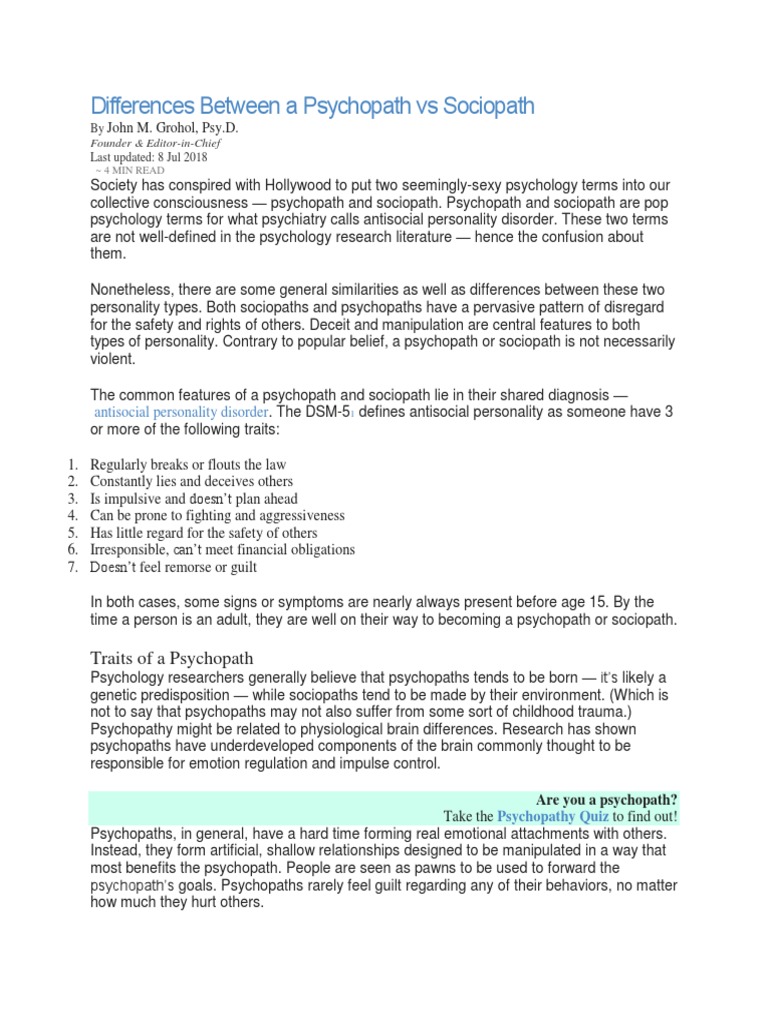 Differences Between a Psychopath vs Sociopath

By John M. Grohol, Psy.D.
Founder & Editor-in-Chief
Last updated: 8 Jul 2018
~ 4 MIN READ

Society has conspired with Hollywood to put two seemingly-sexy psychology terms into our collective consciousness — psychopath and sociopath. Psychopath and sociopath are pop psychology terms for what psychiatry calls antisocial personality disorder. These two terms are not well-defined in the psychology research literature — hence the confusion about them.

Nonetheless, there are some general similarities as well as differences between these two personality types. Both sociopaths and psychopaths have a pervasive pattern of disregard for the safety and rights of others. Deceit and manipulation are central features to both types of personality. Contrary to popular belief, a psychopath or sociopath is not necessarily violent.

The common features of a psychopath and sociopath lie in their shared diagnosis — antisocial personality disorder. The DSM-5$_1$ defines antisocial personality as someone have 3 or more of the following traits:

1. Regularly breaks or flouts the law
2. Constantly lies and deceives others
3. Is impulsive and doesn't plan ahead
4. Can be prone to fighting and aggressiveness
5. Has little regard for the safety of others
6. Irresponsible, can't meet financial obligations
7. Doesn't feel remorse or guilt

In both cases, some signs or symptoms are nearly always present before age 15. By the time a person is an adult, they are well on their way to becoming a psychopath or sociopath.

Traits of a Psychopath

Psychology researchers generally believe that psychopaths tends to be born — it's likely a genetic predisposition — while sociopaths tend to be made by their environment. (Which is not to say that psychopaths may not also suffer from some sort of childhood trauma.) Psychopathy might be related to physiological brain differences. Research has shown psychopaths have underdeveloped components of the brain commonly thought to be responsible for emotion regulation and impulse control.

Are you a psychopath?
Take the Psychopathy Quiz to find out!

Psychopaths, in general, have a hard time forming real emotional attachments with others. Instead, they form artificial, shallow relationships designed to be manipulated in a way that most benefits the psychopath. People are seen as pawns to be used to forward the psychopath's goals. Psychopaths rarely feel guilt regarding any of their behaviors, no matter how much they hurt others.